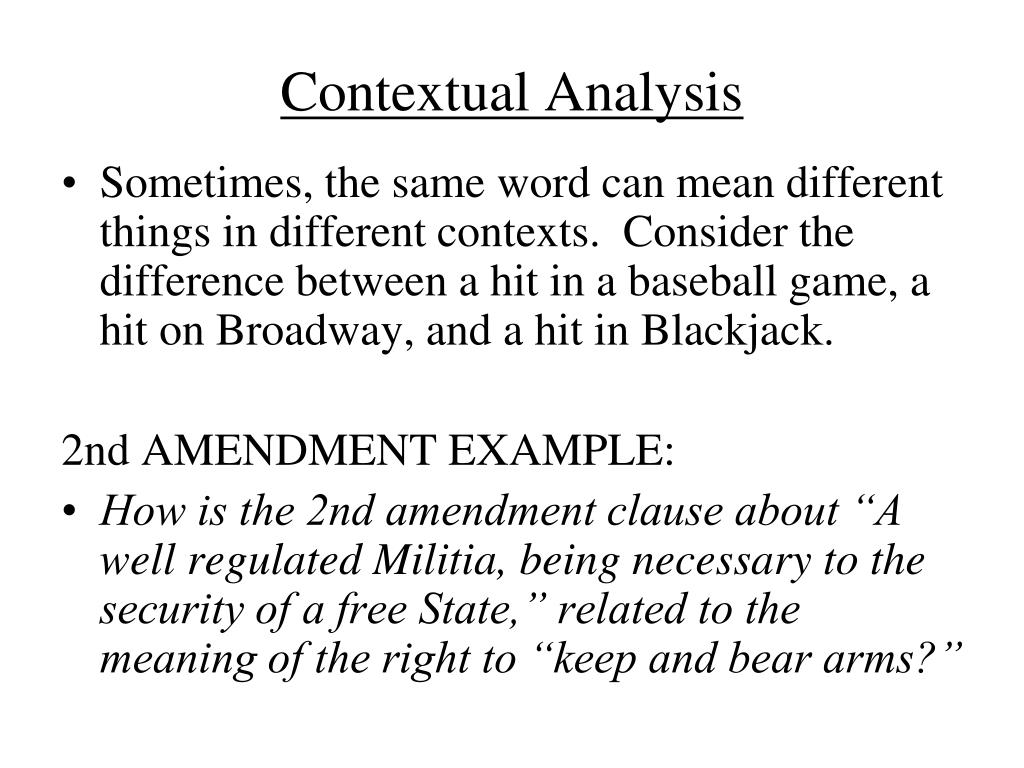 Contextual Analysis

• Sometimes, the same word can mean different things in different contexts. Consider the difference between a hit in a baseball game, a hit on Broadway, and a hit in Blackjack.

2nd AMENDMENT EXAMPLE:

• How is the 2nd amendment clause about “A well regulated Militia, being necessary to the security of a free State,” related to the meaning of the right to “keep and bear arms?”